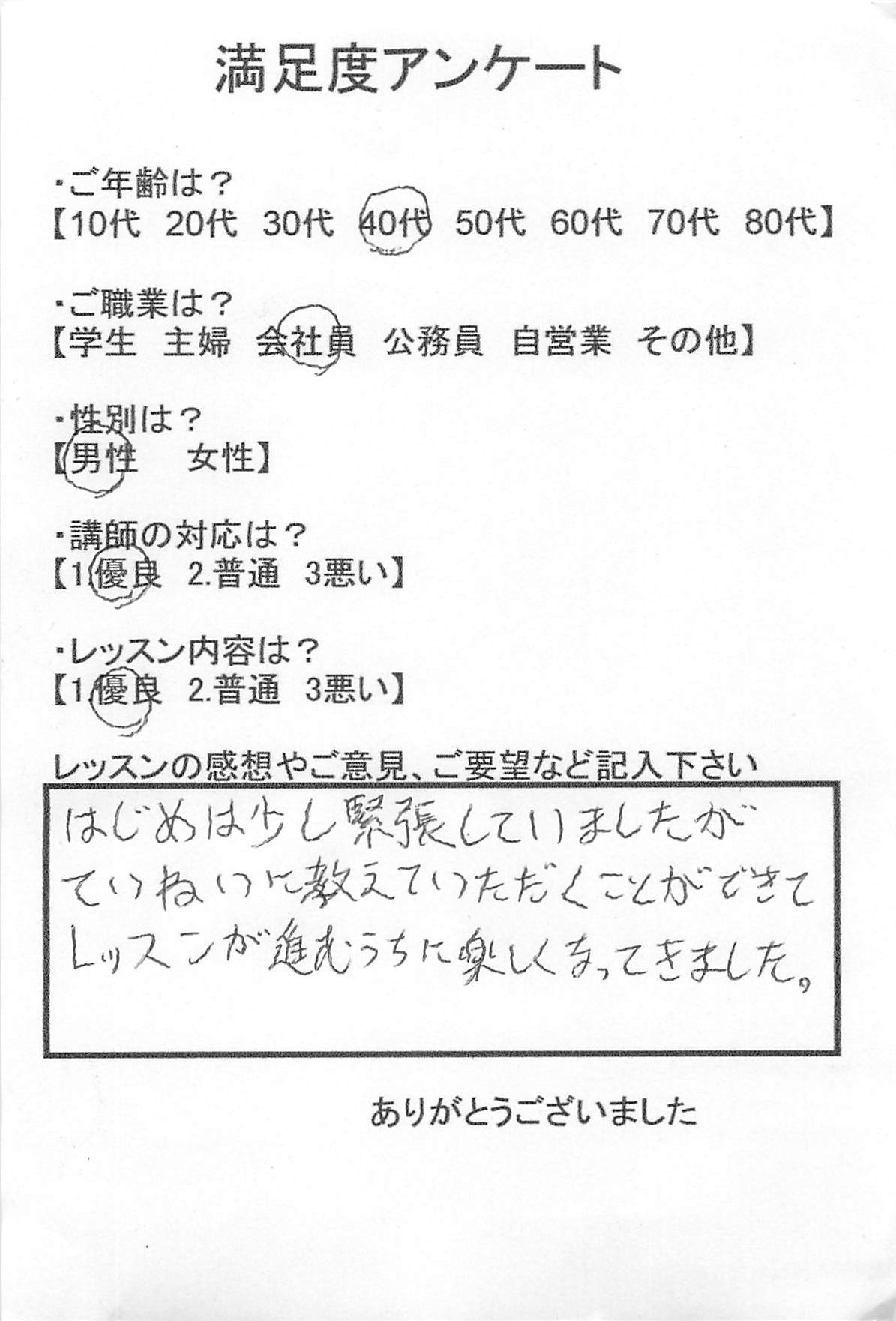 満足度アンケート

・ご年齢は？
【10代　20代　30代　40代　50代　60代　70代　80代】

・ご職業は？
【学生　主婦　会社員　公務員　自営業　その他】

・性別は？
【男性　女性】

・講師の対応は？
【1.優良　2.普通　3悪い】

・レッスン内容は？
【1.優良　2.普通　3悪い】

レッスンの感想やご意見、ご要望など記入下さい

はじめは少し緊張していましたが
ていねいに教えていただくことができて
レッスンが進むうちに楽しくなってきました。

ありがとうございました